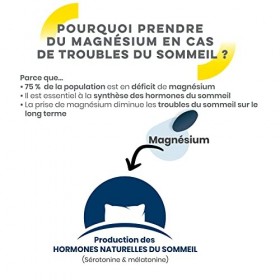 POURQUOI PRENDRE DU MAGNÉSIUM EN CAS DE TROUBLES DU SOMMEIL ?

Parce que...
• 75 % de la population est en déficit de magnésium
• Il est essentiel à la synthèse des hormones du sommeil
• La prise de magnésium diminue les troubles du sommeil sur le long terme

Magnésium

Production des
HORMONES NATURELLES DU SOMMEIL
(Sérotonine & mélatonine)